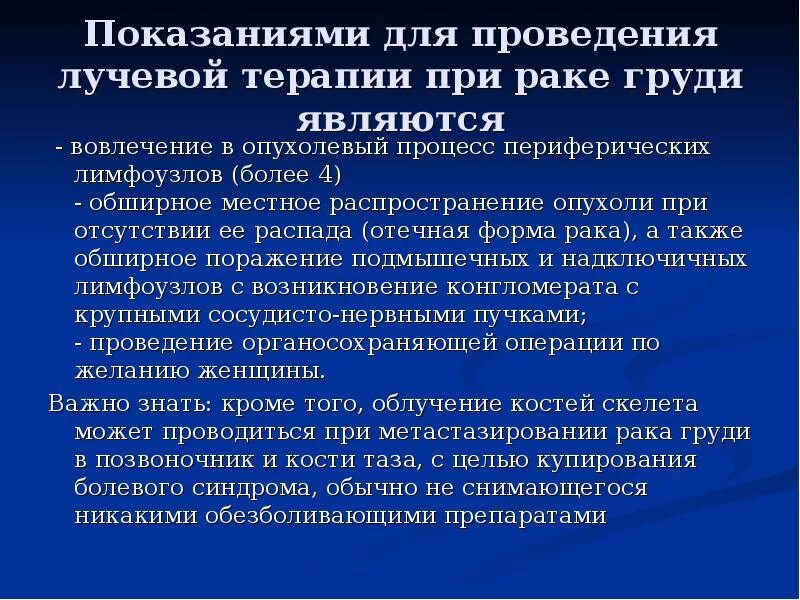 Показаниями для проведения лучевой терапии при раке груди являются

- вовлечение в опухолевый процесс периферических лимфоузлов (более 4)
- обширное местное распространение опухоли при отсутствии ее распада (отечная форма рака), а также обширное поражение подмышечных и надключичных лимфоузлов с возникновение конгломерата с крупными сосудисто-нервными пучками;
- проведение органосохраняющей операции по желанию женщины.

Важно знать: кроме того, облучение костей скелета может проводиться при метастазировании рака груди в позвоночник и кости таза, с целью купирования болевого синдрома, обычно не снимающегося никакими обезболивающими препаратами